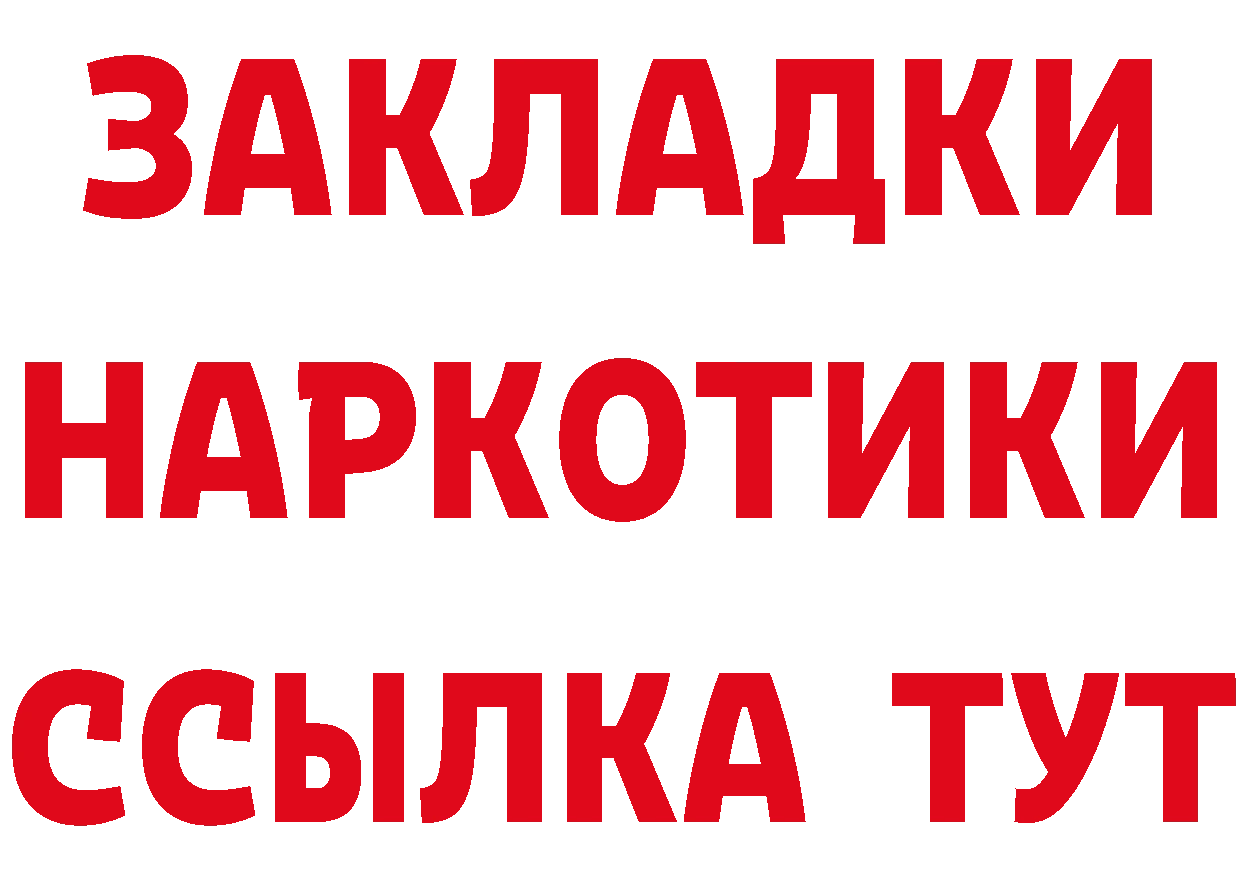 ЗАКЛАДКИ НАРКОТИКИ ССЫЛКА ТУТ